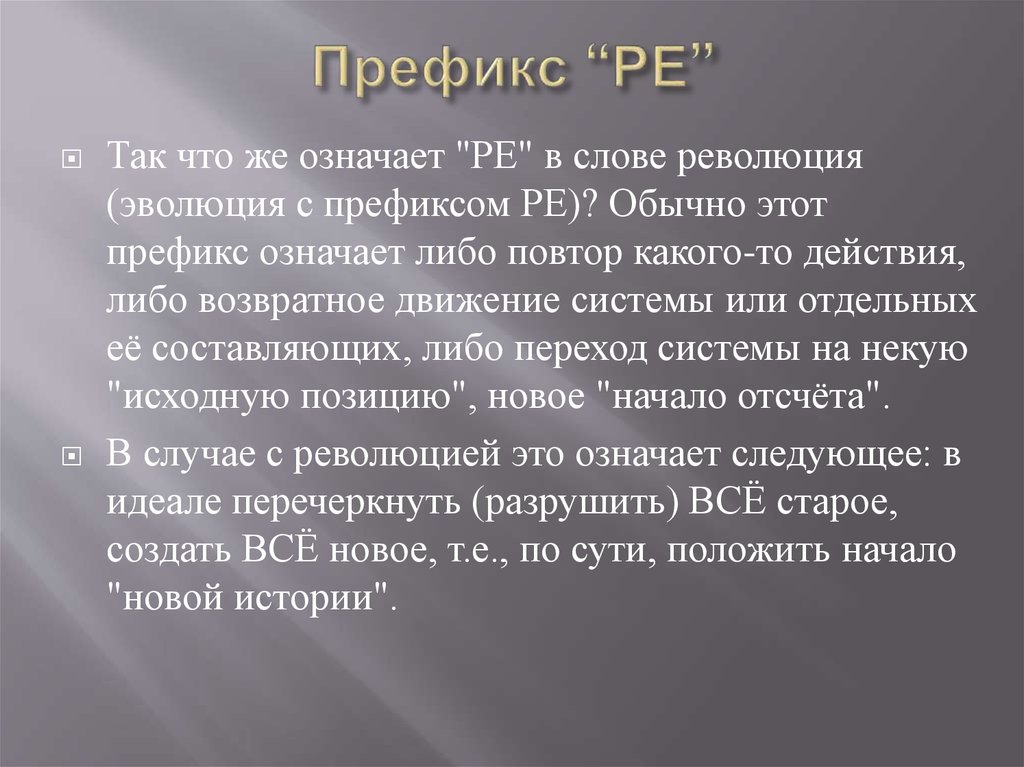 Префикс “РЕ”

Так что же означает "РЕ" в слове революция (эволюция с префиксом РЕ)? Обычно этот префикс означает либо повтор какого-то действия, либо возвратное движение системы или отдельных её составляющих, либо переход системы на некую "исходную позицию", новое "начало отсчёта".

В случае с революцией это означает следующее: в идеале перечеркнуть (разрушить) ВСЁ старое, создать ВСЁ новое, т.е., по сути, положить начало "новой истории".